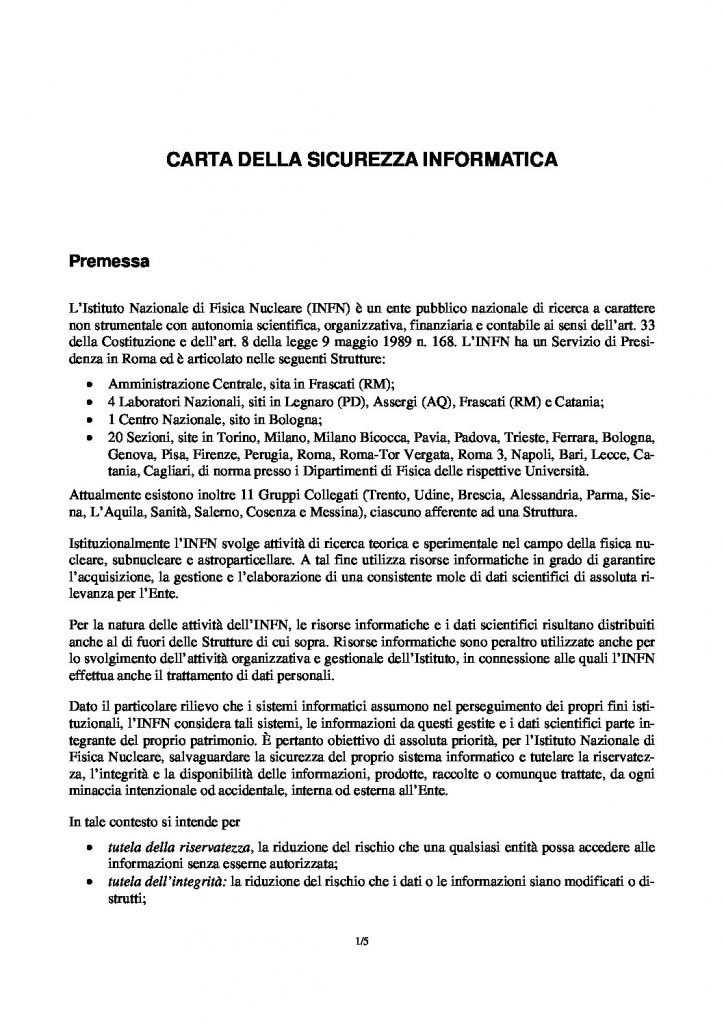 CARTA DELLA SICUREZZA INFORMATICA

Premessa

L'Istituto Nazionale di Fisica Nucleare (INFN) è un ente pubblico nazionale di ricerca a carattere non strumentale con autonomia scientifica, organizzativa, finanziaria e contabile ai sensi dell'art. 33 della Costituzione e dell'art. 8 della legge 9 maggio 1989 n. 168. L'INFN ha un Servizio di Presidenza in Roma ed è articolato nelle seguenti Strutture:

• Amministrazione Centrale, sita in Frascati (RM);
• 4 Laboratori Nazionali, siti in Legnaro (PD), Assergi (AQ), Frascati (RM) e Catania;
• 1 Centro Nazionale, sito in Bologna;
• 20 Sezioni, site in Torino, Milano, Milano Bicocca, Pavia, Padova, Trieste, Ferrara, Bologna, Genova, Pisa, Firenze, Perugia, Roma, Roma-Tor Vergata, Roma 3, Napoli, Bari, Lecce, Catania, Cagliari, di norma presso i Dipartimenti di Fisica delle rispettive Università.

Attualmente esistono inoltre 11 Gruppi Collegati (Trento, Udine, Brescia, Alessandria, Parma, Siena, L'Aquila, Sanità, Salerno, Cosenza e Messina), ciascuno afferente ad una Struttura.

Istituzionalmente l'INFN svolge attività di ricerca teorica e sperimentale nel campo della fisica nucleare, subnucleare e astroparticellare. A tal fine utilizza risorse informatiche in grado di garantire l'acquisizione, la gestione e l'elaborazione di una consistente mole di dati scientifici di assoluta rilevanza per l'Ente.

Per la natura delle attività dell'INFN, le risorse informatiche e i dati scientifici risultano distribuiti anche al di fuori delle Strutture di cui sopra. Risorse informatiche sono peraltro utilizzate anche per lo svolgimento dell'attività organizzativa e gestionale dell'Istituto, in connessione alle quali l'INFN effettua anche il trattamento di dati personali.

Dato il particolare rilievo che i sistemi informatici assumono nel perseguimento dei propri fini istituzionali, l'INFN considera tali sistemi, le informazioni da questi gestite e i dati scientifici parte integrante del proprio patrimonio. È pertanto obiettivo di assoluta priorità, per l'Istituto Nazionale di Fisica Nucleare, salvaguardare la sicurezza del proprio sistema informatico e tutelare la riservatezza, l'integrità e la disponibilità delle informazioni, prodotte, raccolte o comunque trattate, da ogni minaccia intenzionale od accidentale, interna od esterna all'Ente.

In tale contesto si intende per

• tutela della riservatezza, la riduzione del rischio che una qualsiasi entità possa accedere alle informazioni senza esserne autorizzata;
• tutela dell'integrità: la riduzione del rischio che i dati o le informazioni siano modificati o distrutti;

1/5